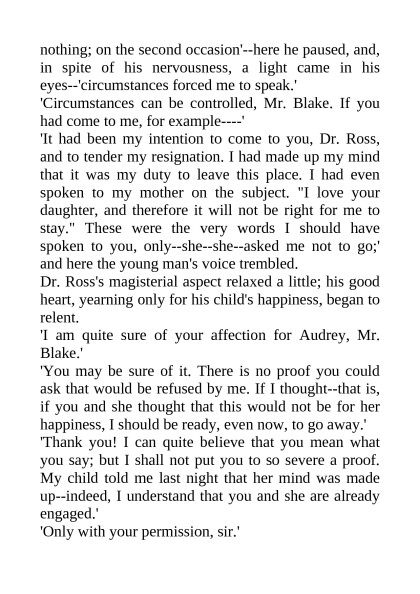 nothing; on the second occasion'--here he paused, and, in spite of his nervousness, a light came in his eyes--'circumstances forced me to speak.'

'Circumstances can be controlled, Mr. Blake. If you had come to me, for example----'

'It had been my intention to come to you, Dr. Ross, and to tender my resignation. I had made up my mind that it was my duty to leave this place. I had even spoken to my mother on the subject. "I love your daughter, and therefore it will not be right for me to stay." These were the very words I should have spoken to you, only--she--she--asked me not to go;' and here the young man's voice trembled.

Dr. Ross's magisterial aspect relaxed a little; his good heart, yearning only for his child's happiness, began to relent.

'I am quite sure of your affection for Audrey, Mr. Blake.'

'You may be sure of it. There is no proof you could ask that would be refused by me. If I thought--that is, if you and she thought that this would not be for her happiness, I should be ready, even now, to go away.'

'Thank you! I can quite believe that you mean what you say; but I shall not put you to so severe a proof. My child told me last night that her mind was made up--indeed, I understand that you and she are already engaged.'

'Only with your permission, sir.'